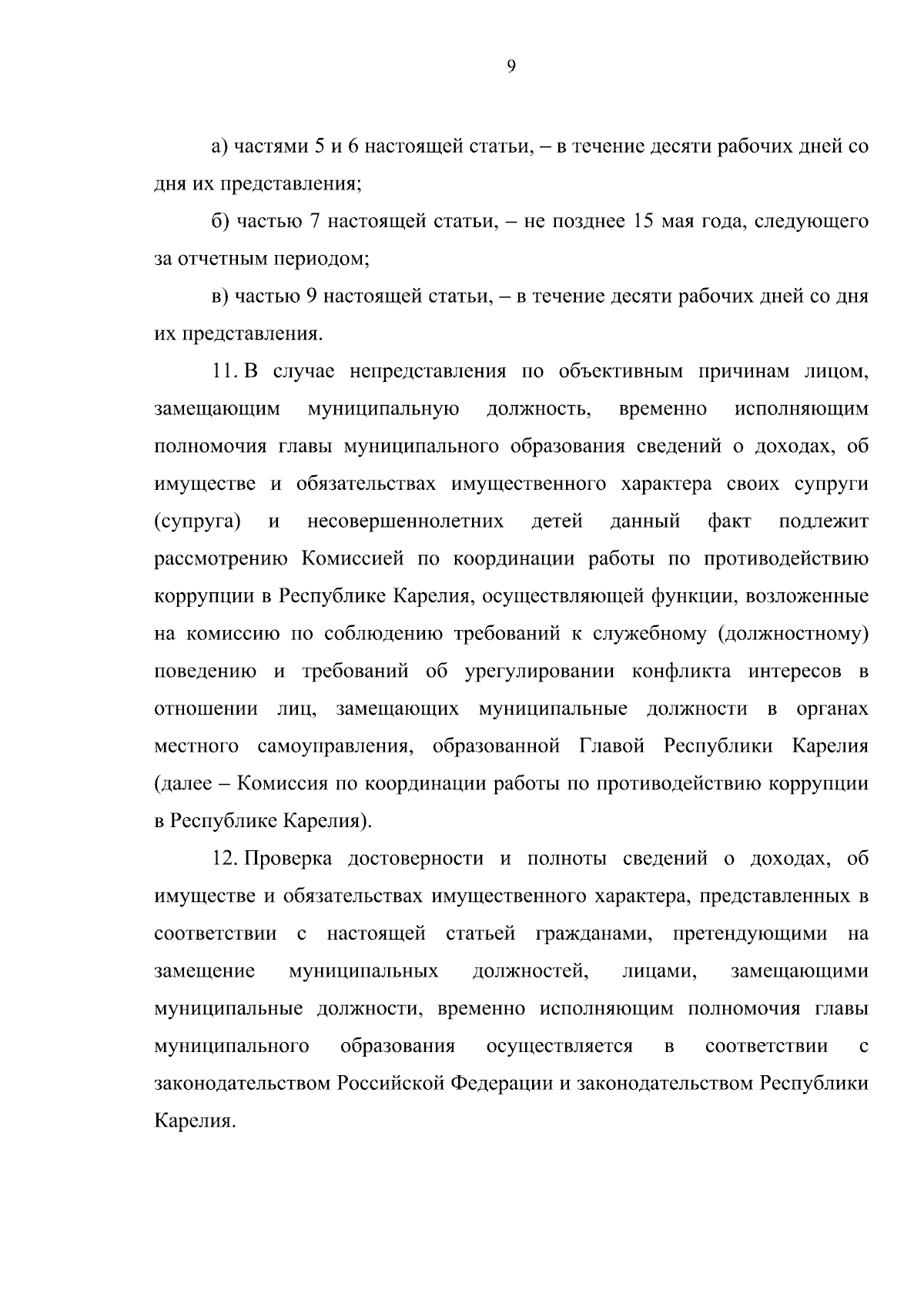 9

а) частями 5 и 6 настоящей статьи, – в течение десяти рабочих дней со дня их представления;

б) частью 7 настоящей статьи, – не позднее 15 мая года, следующего за отчетным периодом;

в) частью 9 настоящей статьи, – в течение десяти рабочих дней со дня их представления.

11. В случае непредставления по объективным причинам лицом, замещающим муниципальную должность, временно исполняющим полномочия главы муниципального образования сведений о доходах, об имуществе и обязательствах имущественного характера своих супруги (супруга) и несовершеннолетних детей данный факт подлежит рассмотрению Комиссией по координации работы по противодействию коррупции в Республике Карелия, осуществляющей функции, возложенные на комиссию по соблюдению требований к служебному (должностному) поведению и требований об урегулировании конфликта интересов в отношении лиц, замещающих муниципальные должности в органах местного самоуправления, образованной Главой Республики Карелия (далее – Комиссия по координации работы по противодействию коррупции в Республике Карелия).

12. Проверка достоверности и полноты сведений о доходах, об имуществе и обязательствах имущественного характера, представленных в соответствии с настоящей статьей гражданами, претендующими на замещение муниципальных должностей, лицами, замещающими муниципальные должности, временно исполняющим полномочия главы муниципального образования осуществляется в соответствии с законодательством Российской Федерации и законодательством Республики Карелия.